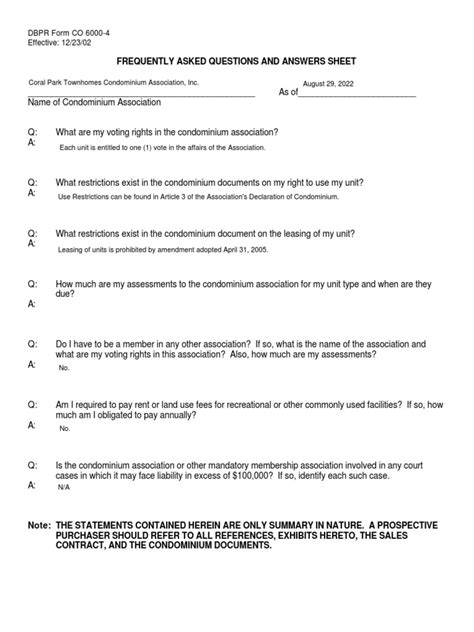 DBPR Form CO 6000-4
Effective: 12/23/02

FREQUENTLY ASKED QUESTIONS AND ANSWERS SHEET

Coral Park Townhomes Condominium Association, Inc.
Name of Condominium Association

As of August 29, 2022

Q: What are my voting rights in the condominium association?
A: Each unit is entitled to one (1) vote in the affairs of the Association.

Q: What restrictions exist in the condominium documents on my right to use my unit?
A: Use Restrictions can be found in Article 3 of the Association's Declaration of Condominium.

Q: What restrictions exist in the condominium document on the leasing of my unit?
A: Leasing of units is prohibited by amendment adopted April 31, 2005.

Q: How much are my assessments to the condominium association for my unit type and when are they due?
A:

Q: Do I have to be a member in any other association? If so, what is the name of the association and what are my voting rights in this association? Also, how much are my assessments?
A: No.

Q: Am I required to pay rent or land use fees for recreational or other commonly used facilities? If so, how much am I obligated to pay annually?
A: No.

Q: Is the condominium association or other mandatory membership association involved in any court cases in which it may face liability in excess of $100,000? If so, identify each such case.
A: N/A

Note: THE STATEMENTS CONTAINED HEREIN ARE ONLY SUMMARY IN NATURE. A PROSPECTIVE PURCHASER SHOULD REFER TO ALL REFERENCES, EXHIBITS HERETO, THE SALES CONTRACT, AND THE CONDOMINIUM DOCUMENTS.